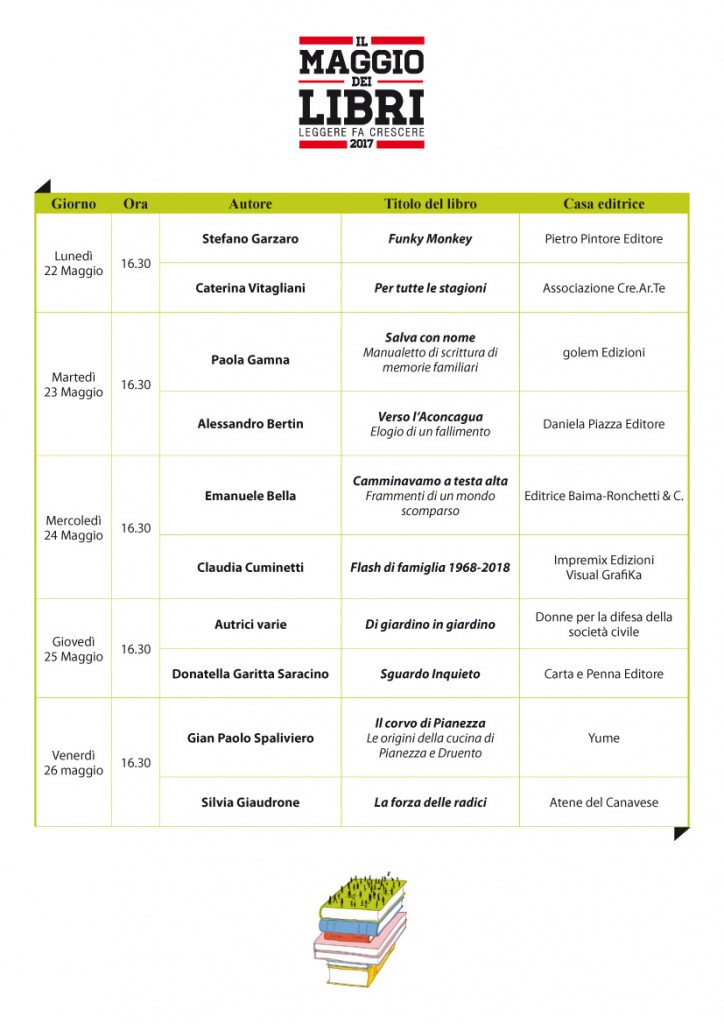 IL MAGGIO DEI LIBRI
LEGGERE FA CRESCERE
2017

| Giorno | Ora | Autore | Titolo del libro | Casa editrice |
|---|---|---|---|---|
| Lunedì 22 Maggio | 16.30 | Stefano Garzaro | Funky Monkey | Pietro Pintore Editore |
| | | Caterina Vitagliani | Per tutte le stagioni | Associazione Cre.Ar.Te |
| Martedì 23 Maggio | 16.30 | Paola Gamna | Salva con nome Manualetto di scrittura di memorie familiari | golem Edizioni |
| | | Alessandro Bertin | Verso l'Aconcagua Elogio di un fallimento | Daniela Piazza Editore |
| Mercoledì 24 Maggio | 16.30 | Emanuele Bella | Camminavamo a testa alta Frammenti di un mondo scomparso | Editrice Baima-Ronchetti & C. |
| | | Claudia Cuminetti | Flash di famiglia 1968-2018 | Impremix Edizioni Visual GrafiKa |
| Giovedì 25 Maggio | 16.30 | Autrici varie | Di giardino in giardino | Donne per la difesa della società civile |
| | | Donatella Garitta Saracino | Sguardo Inquieto | Carta e Penna Editore |
| Venerdì 26 maggio | 16.30 | Gian Paolo Spaliviero | Il corvo di Pianezza Le origini della cucina di Pianezza e Druento | Yume |
| | | Silvia Giaudrone | La forza delle radici | Atene del Canavese |